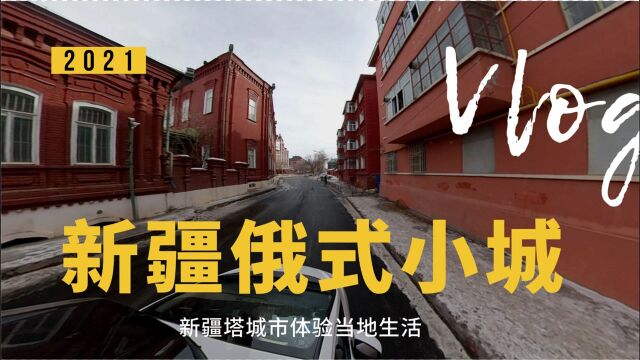 2021

Vlog

新疆俄式小城

新疆塔城市体验当地生活